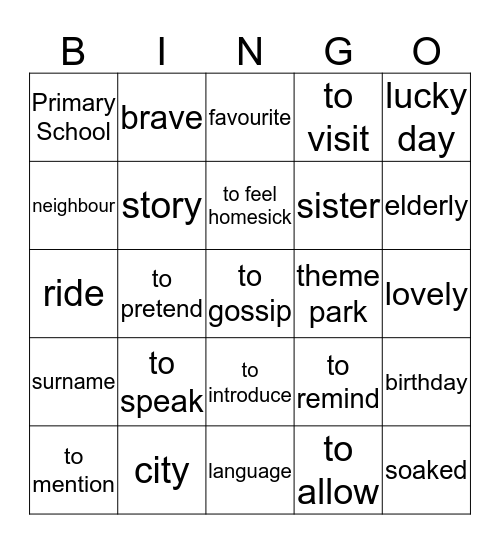 | B | I | N | G | O |
|---|---|---|---|---|
| Primary School | brave | favourite | to visit | lucky day |
| neighbour | story | to feel homesick | sister | elderly |
| ride | to pretend | to gossip | theme park | lovely |
| surname | to speak | to introduce | to remind | birthday |
| to mention | city | language | to allow | soaked |